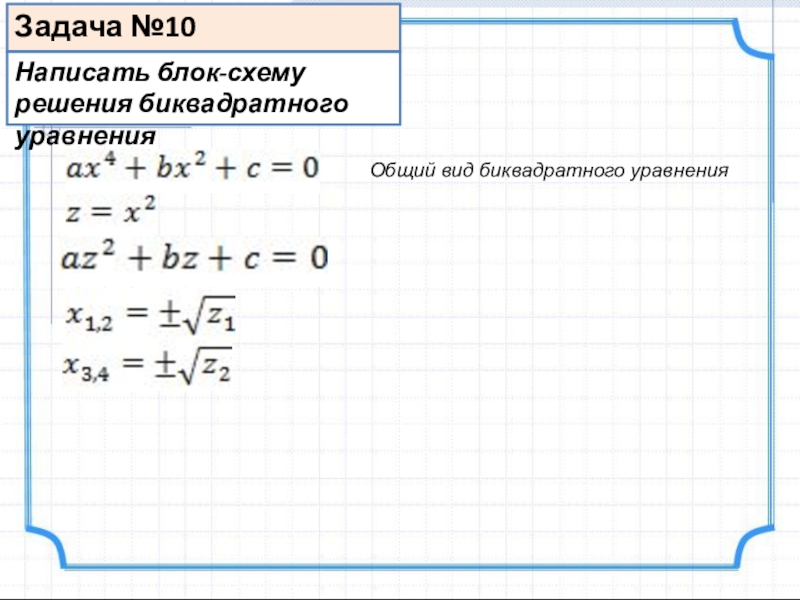 Задача №10

Написать блок-схему решения биквадратного уравнения

$ax^4 + bx^2 + c = 0$

Общий вид биквадратного уравнения

$z = x^2$

$az^2 + bz + c = 0$

$x_{1,2} = \pm\sqrt{z_1}$

$x_{3,4} = \pm\sqrt{z_2}$